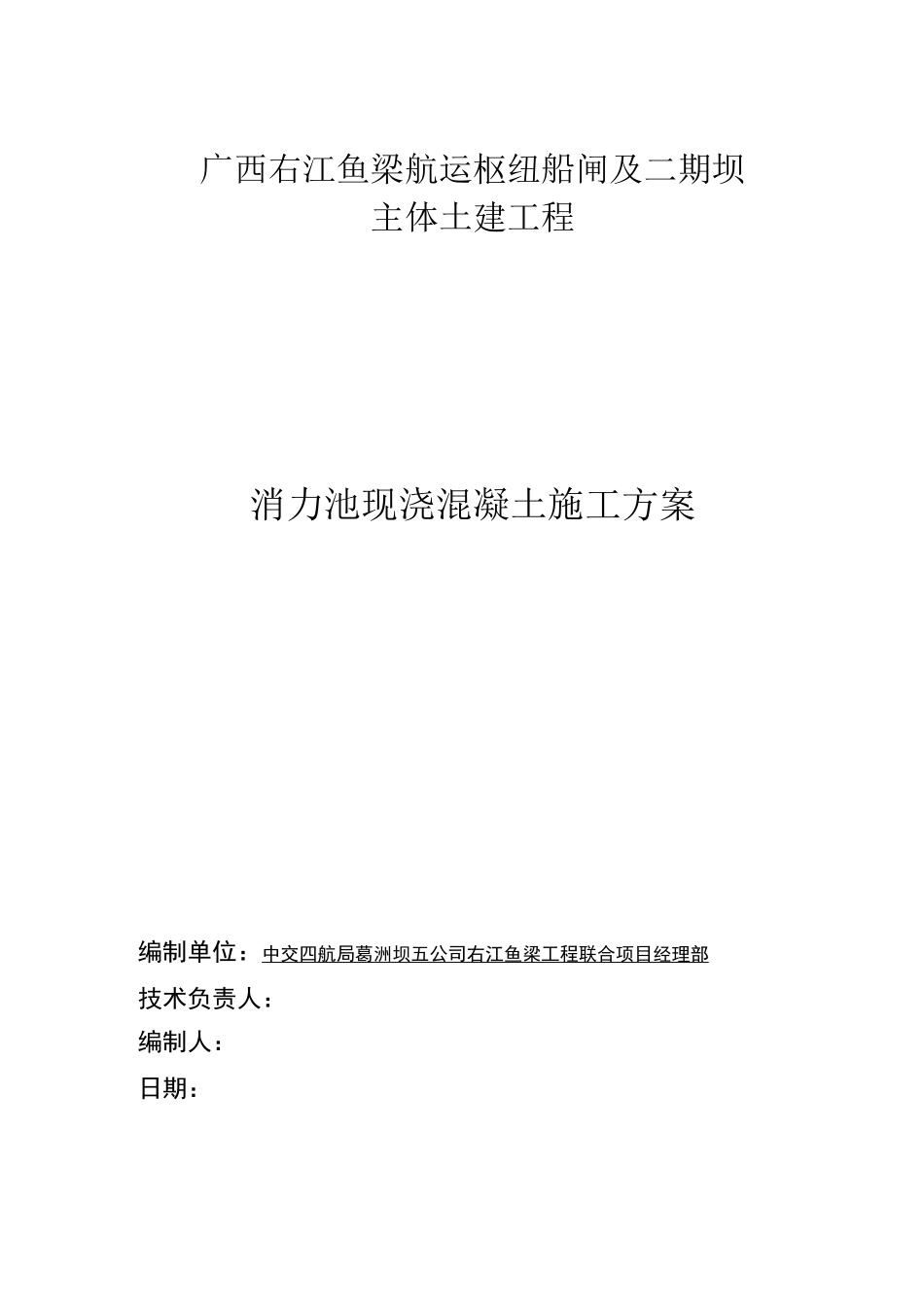 广西右江鱼梁航运枢纽船闸及二期坝
主体土建工程

消力池现浇混凝土施工方案

编制单位：中交四航局葛洲坝五公司右江鱼梁工程联合项目经理部
技术负责人：
编制人：
日期：